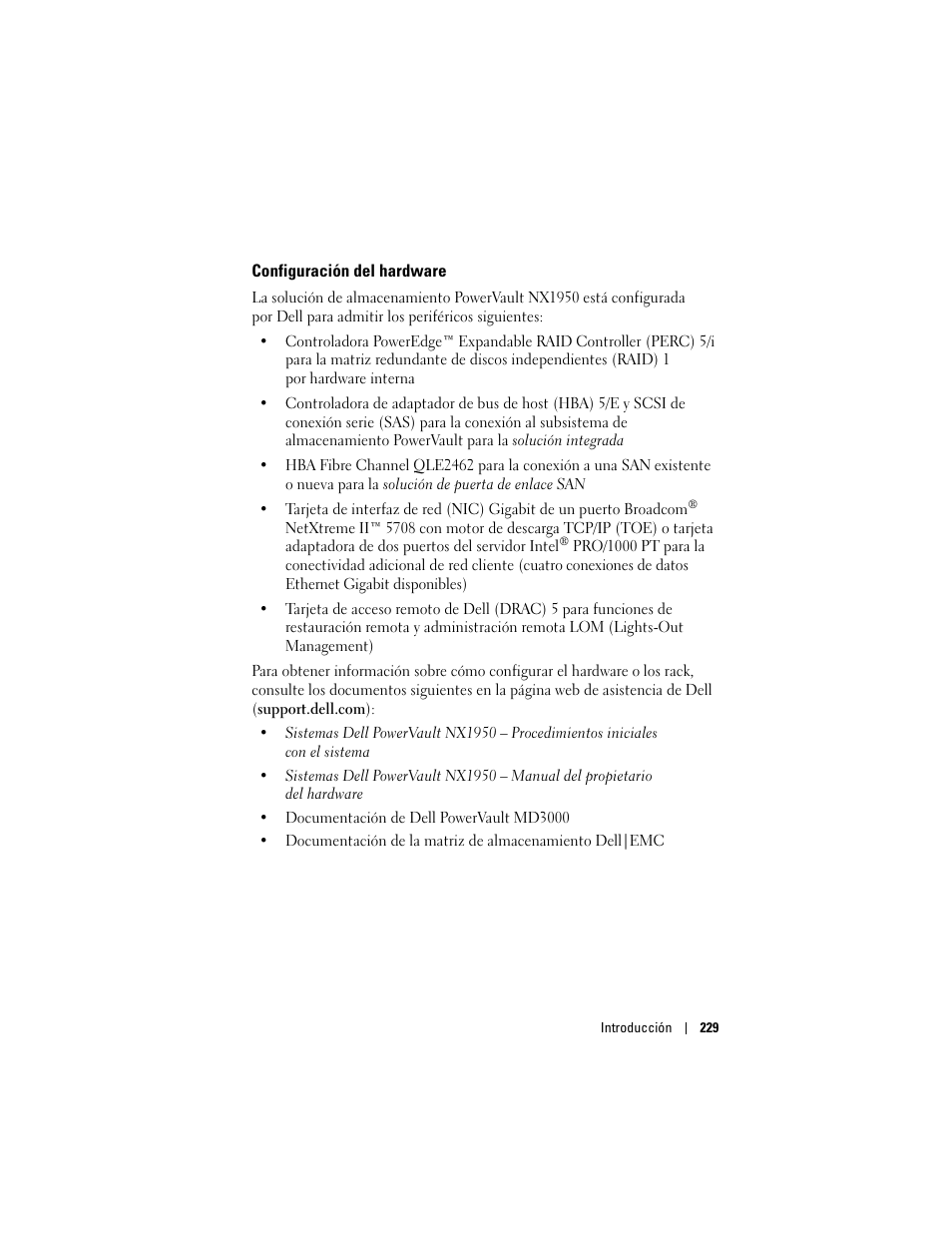 Configuración del hardware

La solución de almacenamiento PowerVault NX1950 está configurada por Dell para admitir los periféricos siguientes:

• Controladora PowerEdge™ Expandable RAID Controller (PERC) 5/i para la matriz redundante de discos independientes (RAID) 1 por hardware interna

• Controladora de adaptador de bus de host (HBA) 5/E y SCSI de conexión serie (SAS) para la conexión al subsistema de almacenamiento PowerVault para la solución integrada

• HBA Fibre Channel QLE2462 para la conexión a una SAN existente o nueva para la solución de puerta de enlace SAN

• Tarjeta de interfaz de red (NIC) Gigabit de un puerto Broadcom® NetXtreme II™ 5708 con motor de descarga TCP/IP (TOE) o tarjeta adaptadora de dos puertos del servidor Intel® PRO/1000 PT para la conectividad adicional de red cliente (cuatro conexiones de datos Ethernet Gigabit disponibles)

• Tarjeta de acceso remoto de Dell (DRAC) 5 para funciones de restauración remota y administración remota LOM (Lights-Out Management)

Para obtener información sobre cómo configurar el hardware o los rack, consulte los documentos siguientes en la página web de asistencia de Dell (support.dell.com):

• Sistemas Dell PowerVault NX1950 – Procedimientos iniciales con el sistema

• Sistemas Dell PowerVault NX1950 – Manual del propietario del hardware

• Documentación de Dell PowerVault MD3000

• Documentación de la matriz de almacenamiento Dell|EMC

Introducción | 229